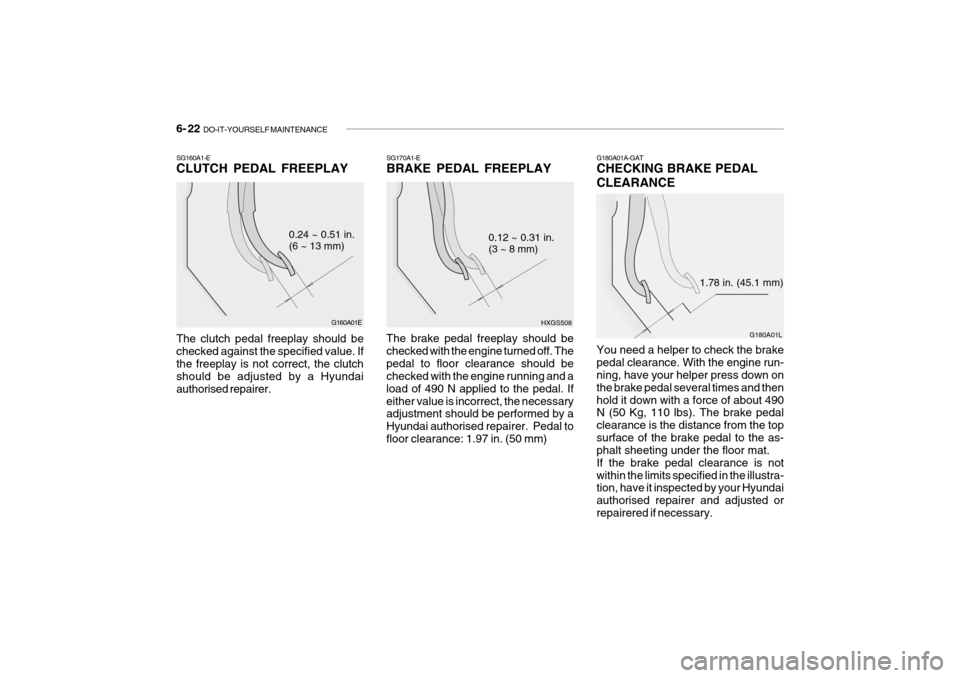 6- 22 DO-IT-YOURSELF MAINTENANCE

SG160A1-E
CLUTCH PEDAL FREEPLAY

0.24 ~ 0.51 in.
(6 ~ 13 mm)

G160A01E

The clutch pedal freeplay should be checked against the specified value. If the freeplay is not correct, the clutch should be adjusted by a Hyundai authorised repairer.

SG170A1-E
BRAKE PEDAL FREEPLAY

0.12 ~ 0.31 in.
(3 ~ 8 mm)

HXGS508

The brake pedal freeplay should be checked with the engine turned off. The pedal to floor clearance should be checked with the engine running and a load of 490 N applied to the pedal. If either value is incorrect, the necessary adjustment should be performed by a Hyundai authorised repairer. Pedal to floor clearance: 1.97 in. (50 mm)

G180A01A-GAT
CHECKING BRAKE PEDAL CLEARANCE

1.78 in. (45.1 mm)

G180A01L

You need a helper to check the brake pedal clearance. With the engine running, have your helper press down on the brake pedal several times and then hold it down with a force of about 490 N (50 Kg, 110 lbs). The brake pedal clearance is the distance from the top surface of the brake pedal to the asphalt sheeting under the floor mat.
If the brake pedal clearance is not within the limits specified in the illustration, have it inspected by your Hyundai authorised repairer and adjusted or repairered if necessary.

carmanualsonline.info